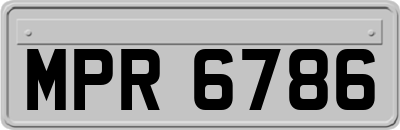 MPR 6786